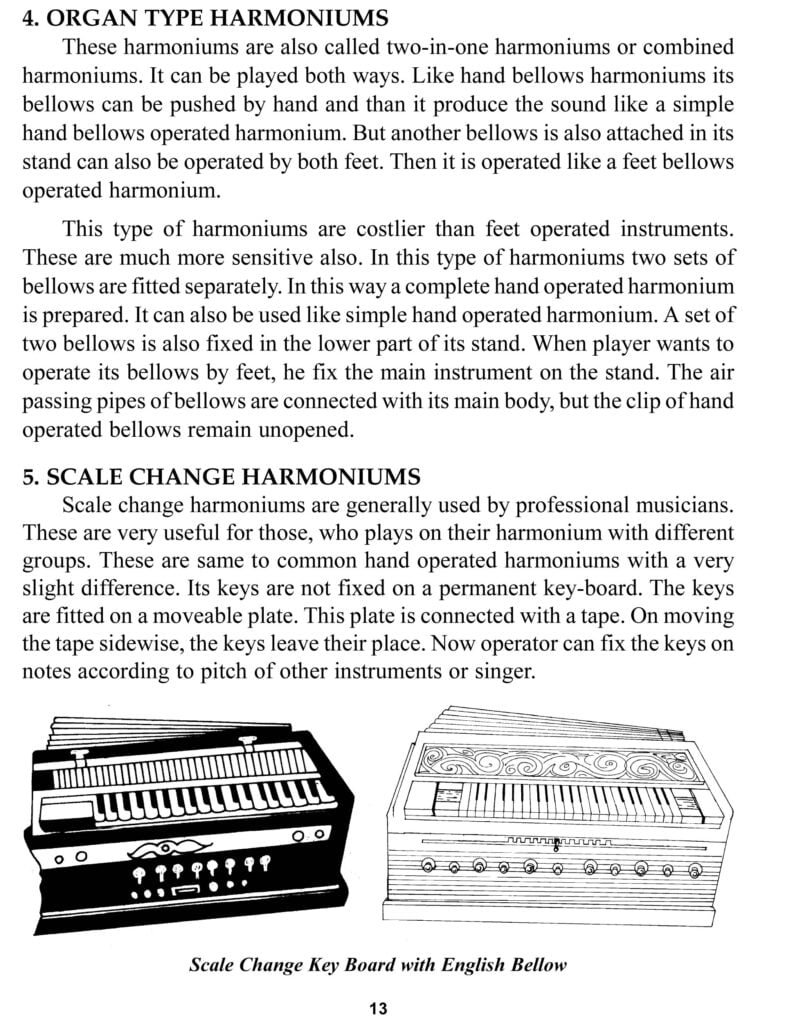 4. ORGAN TYPE HARMONIUMS

These harmoniums are also called two-in-one harmoniums or combined harmoniums. It can be played both ways. Like hand bellows harmoniums its bellows can be pushed by hand and than it produce the sound like a simple hand bellows operated harmonium. But another bellows is also attached in its stand can also be operated by both feet. Then it is operated like a feet bellows operated harmonium.

This type of harmoniums are costlier than feet operated instruments. These are much more sensitive also. In this type of harmoniums two sets of bellows are fitted separately. In this way a complete hand operated harmonium is prepared. It can also be used like simple hand operated harmonium. A set of two bellows is also fixed in the lower part of its stand. When player wants to operate its bellows by feet, he fix the main instrument on the stand. The air passing pipes of bellows are connected with its main body, but the clip of hand operated bellows remain unopened.

5. SCALE CHANGE HARMONIUMS

Scale change harmoniums are generally used by professional musicians. These are very useful for those, who plays on their harmonium with different groups. These are same to common hand operated harmoniums with a very slight difference. Its keys are not fixed on a permanent key-board. The keys are fitted on a moveable plate. This plate is connected with a tape. On moving the tape sidewise, the keys leave their place. Now operator can fix the keys on notes according to pitch of other instruments or singer.

Scale Change Key Board with English Bellow

13